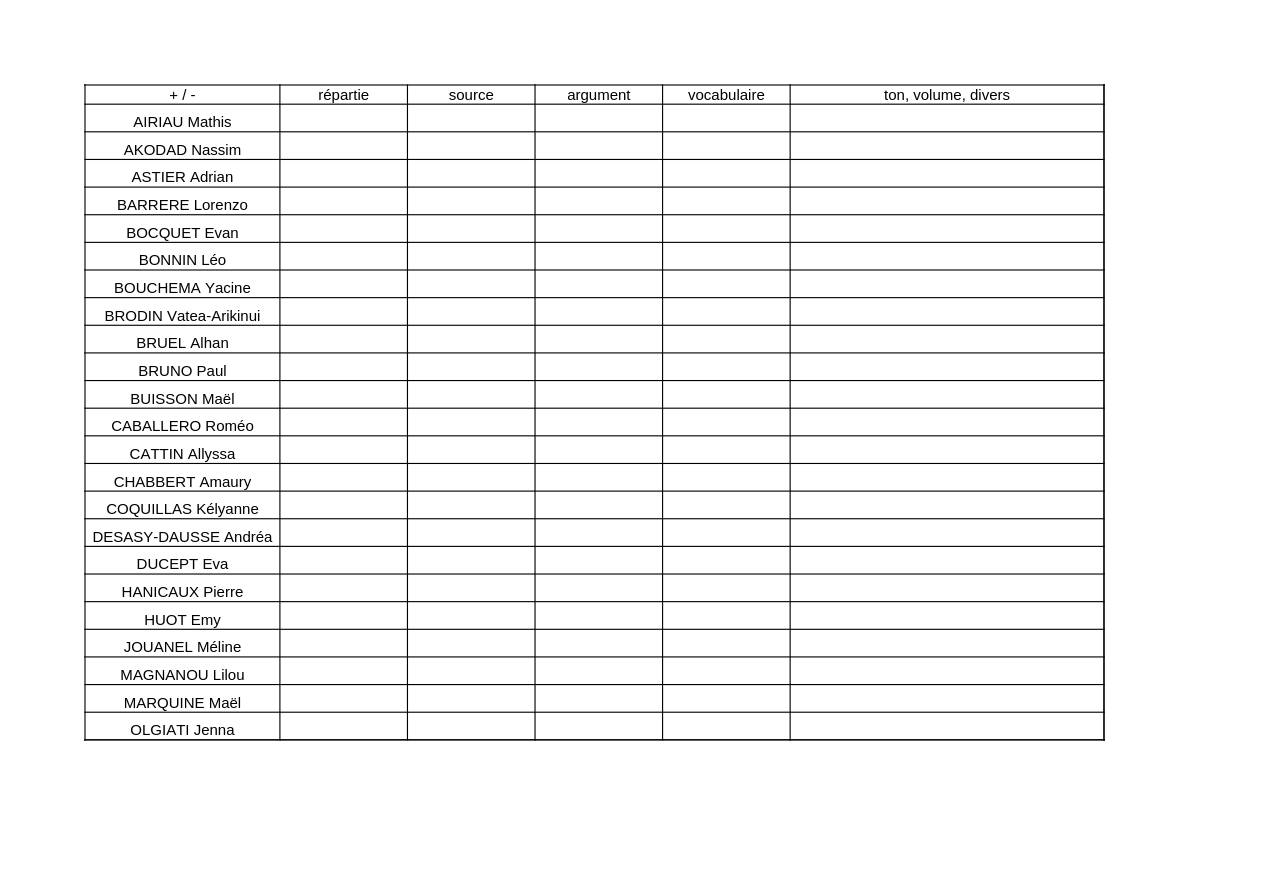 | + / - | répartie | source | argument | vocabulaire | ton, volume, divers |
|---|---|---|---|---|---|
| AIRIAU Mathis | | | | | |
| AKODAD Nassim | | | | | |
| ASTIER Adrian | | | | | |
| BARRERE Lorenzo | | | | | |
| BOCQUET Evan | | | | | |
| BONNIN Léo | | | | | |
| BOUCHEMA Yacine | | | | | |
| BRODIN Vatea-Arikinui | | | | | |
| BRUEL Alhan | | | | | |
| BRUNO Paul | | | | | |
| BUISSON Maël | | | | | |
| CABALLERO Roméo | | | | | |
| CATTIN Allyssa | | | | | |
| CHABBERT Amaury | | | | | |
| COQUILLAS Kélyanne | | | | | |
| DESASY-DAUSSE Andréa | | | | | |
| DUCEPT Eva | | | | | |
| HANICAUX Pierre | | | | | |
| HUOT Emy | | | | | |
| JOUANEL Méline | | | | | |
| MAGNANOU Lilou | | | | | |
| MARQUINE Maël | | | | | |
| OLGIATI Jenna | | | | | |